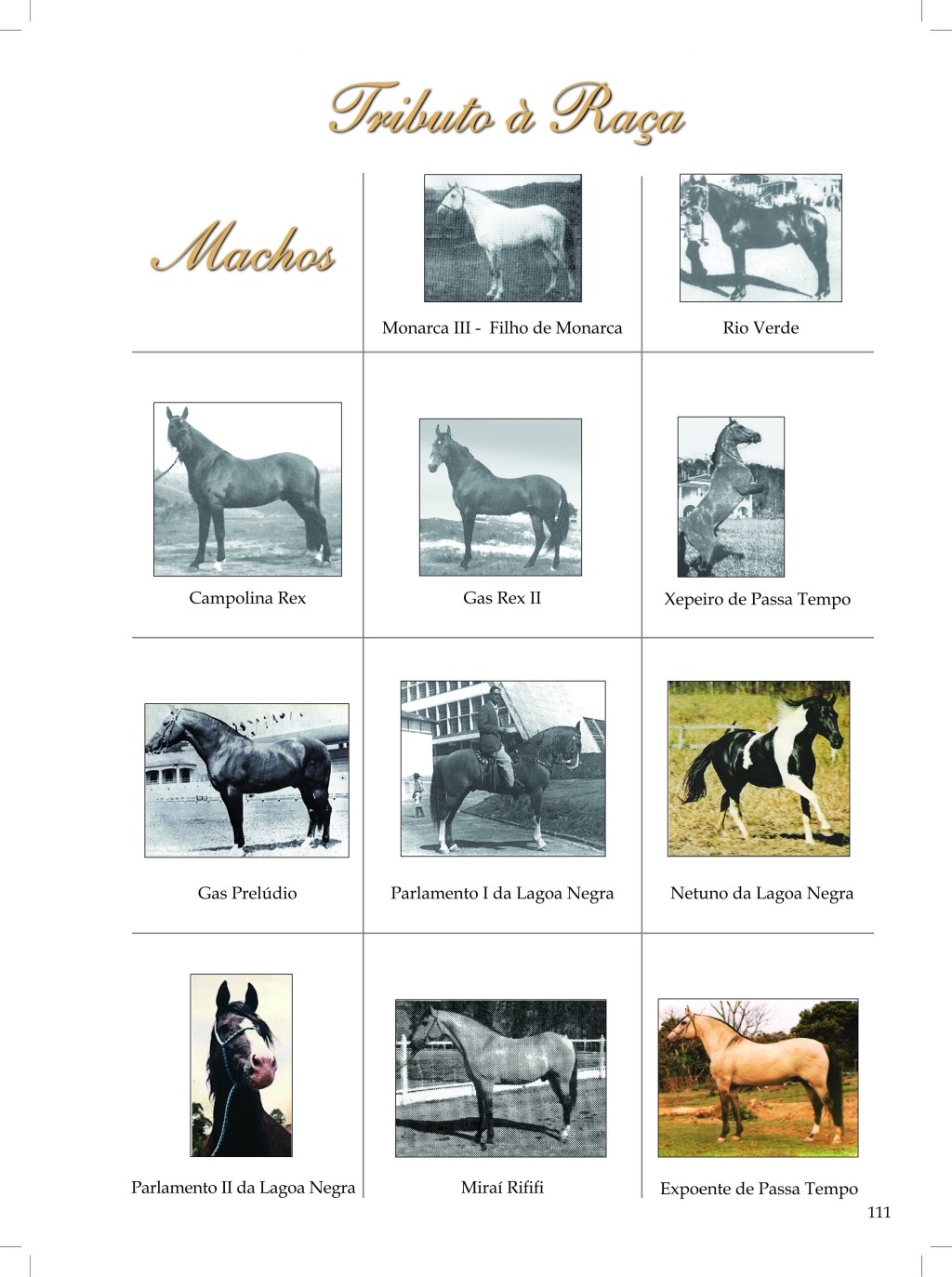 Tributo à Raça

Machos

Monarca III - Filho de Monarca

Rio Verde

Campolina Rex

Gas Rex II

Xepeiro de Passa Tempo

Gas Prelúdio

Parlamento I da Lagoa Negra

Netuno da Lagoa Negra

Parlamento II da Lagoa Negra

Miraí Rififi

Expoente de Passa Tempo

111